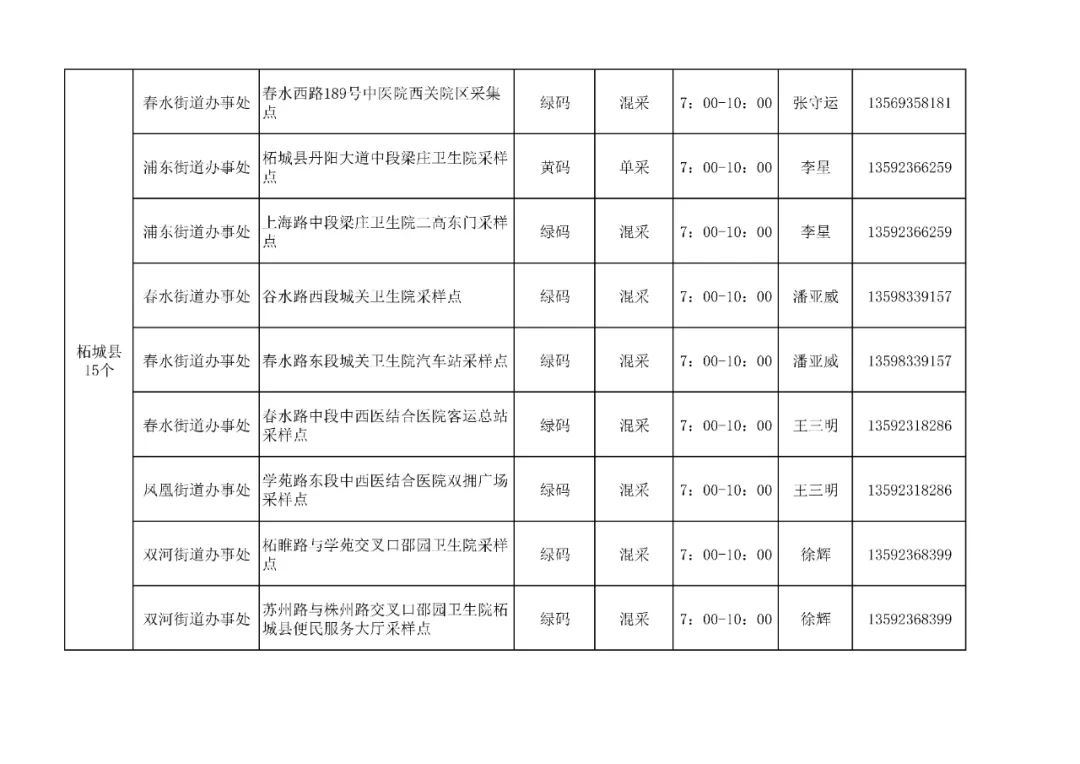 | 柘城县15个 | 春水街道办事处 | 春水西路189号中医院西关院区采集点 | 绿码 | 混采 | 7：00-10：00 | 张守运 | 13569358181 |
|---|---|---|---|---|---|---|---|
| | 浦东街道办事处 | 柘城县丹阳大道中段梁庄卫生院采样点 | 黄码 | 单采 | 7：00-10：00 | 李星 | 13592366259 |
| | 浦东街道办事处 | 上海路中段梁庄卫生院二高东门采样点 | 绿码 | 混采 | 7：00-10：00 | 李星 | 13592366259 |
| | 春水街道办事处 | 谷水路西段城关卫生院采样点 | 绿码 | 混采 | 7：00-10：00 | 潘亚威 | 13598339157 |
| | 春水街道办事处 | 春水路东段城关卫生院汽车站采样点 | 绿码 | 混采 | 7：00-10：00 | 潘亚威 | 13598339157 |
| | 春水街道办事处 | 春水路中段中西医结合医院客运总站采样点 | 绿码 | 混采 | 7：00-10：00 | 王三明 | 13592318286 |
| | 凤凰街道办事处 | 学苑路东段中西医结合医院双拥广场采样点 | 绿码 | 混采 | 7：00-10：00 | 王三明 | 13592318286 |
| | 双河街道办事处 | 柘睢路与学苑交叉口邵园卫生院采样点 | 绿码 | 混采 | 7：00-10：00 | 徐辉 | 13592368399 |
| | 双河街道办事处 | 苏州路与株州路交叉口邵园卫生院柘城县便民服务大厅采样点 | 绿码 | 混采 | 7：00-10：00 | 徐辉 | 13592368399 |